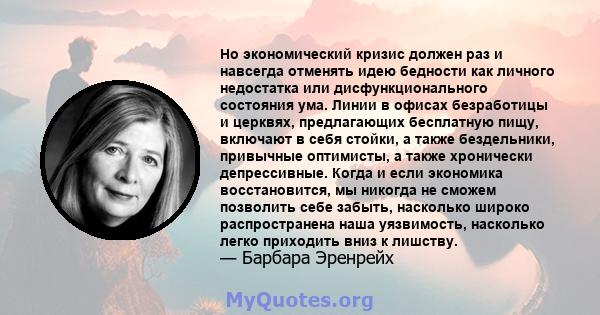 Но экономический кризис должен раз и навсегда отменять идею бедности как личного недостатка или дисфункционального состояния ума. Линии в офисах безработицы и церквях, предлагающих бесплатную пищу, включают в себя стойки, а также бездельники, привычные оптимисты, а также хронически депрессивные. Когда и если экономика восстановится, мы никогда не сможем позволить себе забыть, насколько широко распространена наша уязвимость, насколько легко приходить вниз к лишству.
— Барбара Эренрейх

MyQuotes.org